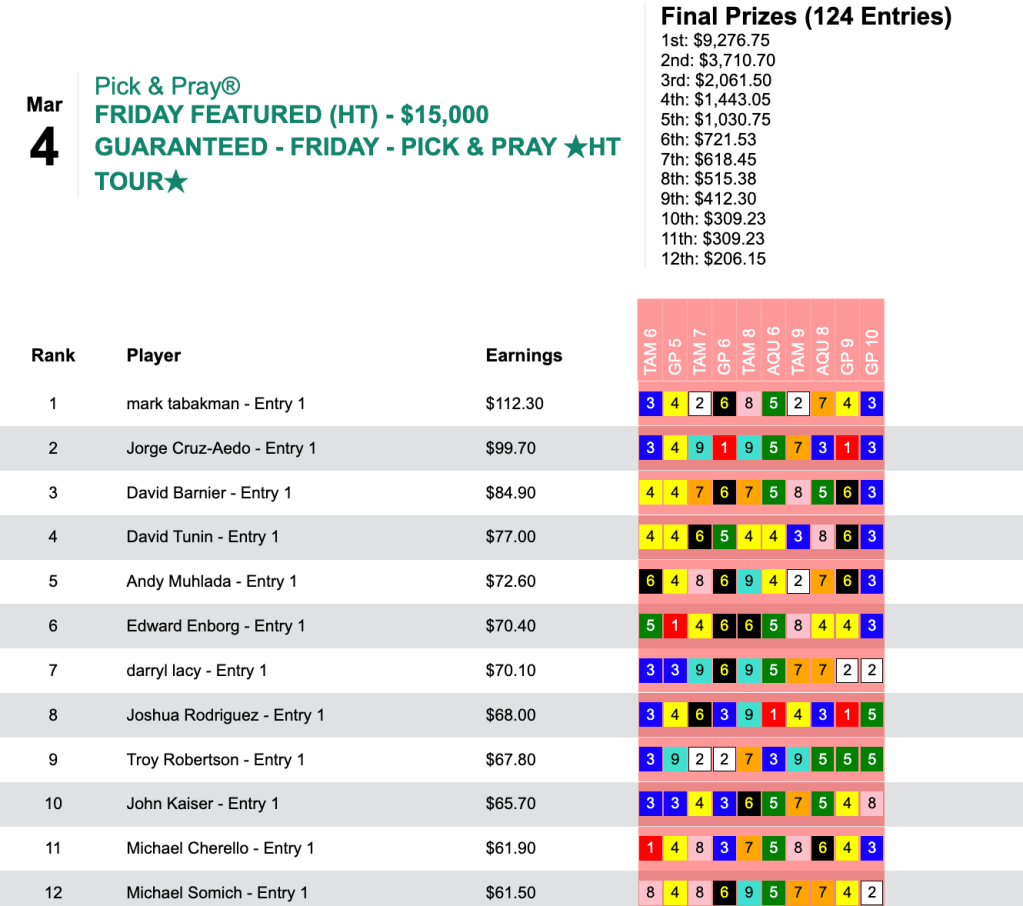 Mar
4

Pick & Pray®
FRIDAY FEATURED (HT) - $15,000 GUARANTEED - FRIDAY - PICK & PRAY ★HT TOUR★

Final Prizes (124 Entries)
1st: $9,276.75
2nd: $3,710.70
3rd: $2,061.50
4th: $1,443.05
5th: $1,030.75
6th: $721.53
7th: $618.45
8th: $515.38
9th: $412.30
10th: $309.23
11th: $309.23
12th: $206.15

| Rank | Player | Earnings | TAM 6 | GP 5 | TAM 7 | GP 6 | TAM 8 | AQU 6 | TAM 9 | AQU 8 | GP 9 | GP 10 |
|---|---|---|---|---|---|---|---|---|---|---|---|---|
| 1 | mark tabakman - Entry 1 | $112.30 | 3 | 4 | 2 | 6 | 8 | 5 | 2 | 7 | 4 | 3 |
| 2 | Jorge Cruz-Aedo - Entry 1 | $99.70 | 3 | 4 | 9 | 1 | 9 | 5 | 7 | 3 | 1 | 3 |
| 3 | David Barnier - Entry 1 | $84.90 | 4 | 4 | 7 | 6 | 7 | 5 | 8 | 5 | 6 | 3 |
| 4 | David Tunin - Entry 1 | $77.00 | 4 | 4 | 6 | 5 | 4 | 4 | 3 | 8 | 6 | 3 |
| 5 | Andy Muhlada - Entry 1 | $72.60 | 6 | 4 | 8 | 6 | 9 | 4 | 2 | 7 | 6 | 3 |
| 6 | Edward Enborg - Entry 1 | $70.40 | 5 | 1 | 4 | 6 | 6 | 5 | 8 | 4 | 4 | 3 |
| 7 | darryl lacy - Entry 1 | $70.10 | 3 | 3 | 9 | 6 | 9 | 5 | 7 | 7 | 2 | 2 |
| 8 | Joshua Rodriguez - Entry 1 | $68.00 | 3 | 4 | 6 | 3 | 9 | 1 | 4 | 3 | 1 | 5 |
| 9 | Troy Robertson - Entry 1 | $67.80 | 3 | 9 | 2 | 2 | 7 | 3 | 9 | 5 | 5 | 5 |
| 10 | John Kaiser - Entry 1 | $65.70 | 3 | 3 | 4 | 3 | 6 | 5 | 7 | 5 | 4 | 8 |
| 11 | Michael Cherello - Entry 1 | $61.90 | 1 | 4 | 8 | 3 | 7 | 5 | 8 | 6 | 4 | 3 |
| 12 | Michael Somich - Entry 1 | $61.50 | 8 | 4 | 8 | 6 | 9 | 5 | 7 | 7 | 4 | 2 |